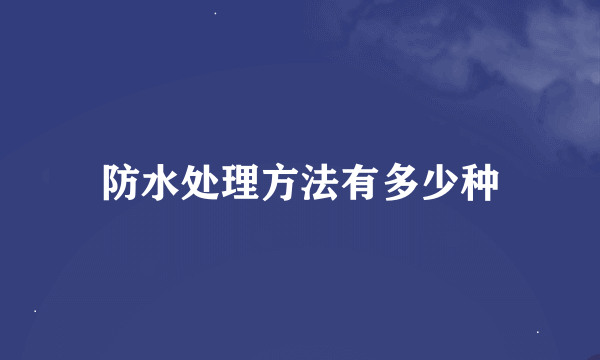 防水处理方法有多少种